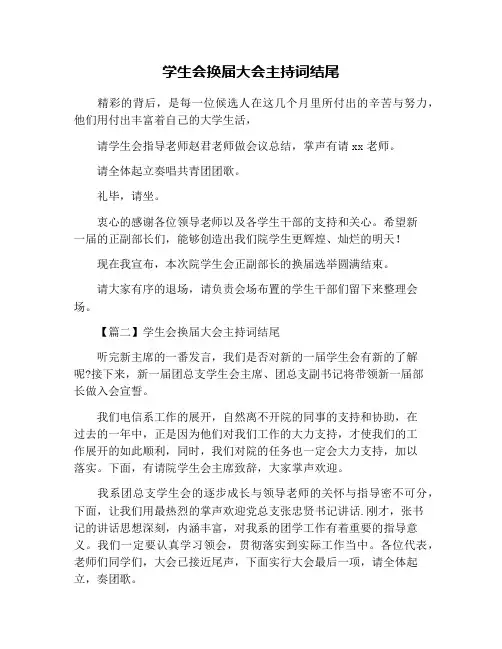 学生会换届大会主持词结尾

精彩的背后，是每一位候选人在这几个月里所付出的辛苦与努力，他们用付出丰富着自己的大学生活，

请学生会指导老师赵君老师做会议总结，掌声有请 xx 老师。

请全体起立奏唱共青团团歌。

礼毕，请坐。

衷心的感谢各位领导老师以及各学生干部的支持和关心。希望新一届的正副部长们，能够创造出我们院学生更辉煌、灿烂的明天！

现在我宣布，本次院学生会正副部长的换届选举圆满结束。

请大家有序的退场，请负责会场布置的学生干部们留下来整理会场。

【篇二】学生会换届大会主持词结尾

听完新主席的一番发言，我们是否对新的一届学生会有新的了解呢?接下来，新一届团总支学生会主席、团总支副书记将带领新一届部长做入会宣誓。

我们电信系工作的展开，自然离不开院的同事的支持和协助，在过去的一年中，正是因为他们对我们工作的大力支持，才使我们的工作展开的如此顺利，同时，我们对院的任务也一定会大力支持，加以落实。下面，有请院学生会主席致辞，大家掌声欢迎。

我系团总支学生会的逐步成长与领导老师的关怀与指导密不可分，下面，让我们用最热烈的掌声欢迎党总支张忠贤书记讲话.刚才，张书记的讲话思想深刻，内涵丰富，对我系的团学工作有着重要的指导意义。我们一定要认真学习领会，贯彻落实到实际工作当中。各位代表，老师们同学们，大会已接近尾声，下面实行大会最后一项，请全体起立，奏团歌。